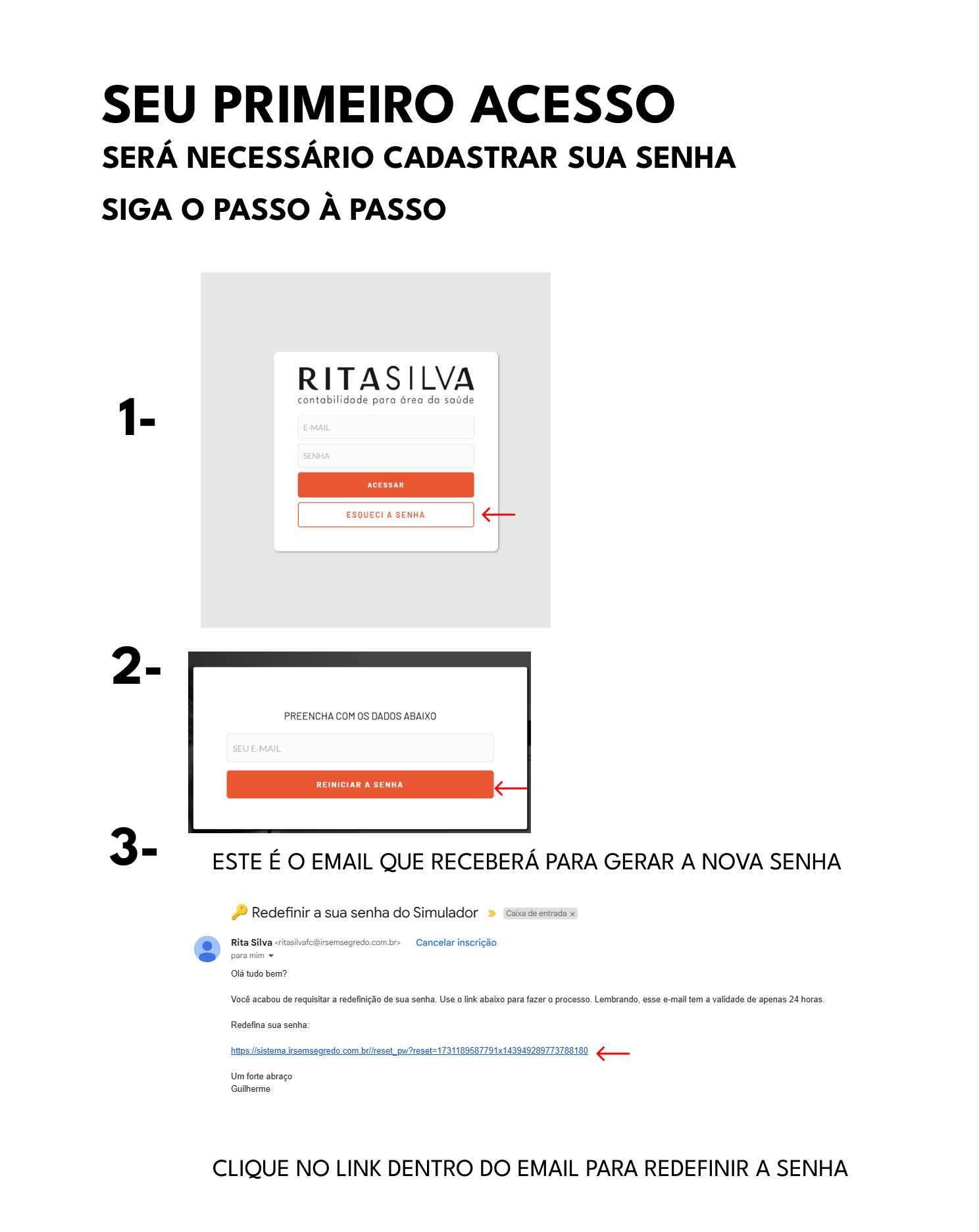 SEU PRIMEIRO ACESSO
SERÁ NECESSÁRIO CADASTRAR SUA SENHA
SIGA O PASSO À PASSO

1-

RITASILVA
contabilidade para área da saúde

E-MAIL
SENHA
ACESSAR
ESQUECI A SENHA

2-

PREENCHA COM OS DADOS ABAIXO
SEU E-MAIL
REINICIAR A SENHA

3-

ESTE É O EMAIL QUE RECEBERÁ PARA GERAR A NOVA SENHA

Redefinir a sua senha do Simulador Caixa de entrada ×

Rita Silva <ritasilvafc@irsemsegredo.com.br> Cancelar inscrição
para mim

Olá tudo bem?

Você acabou de requisitar a redefinição de sua senha. Use o link abaixo para fazer o processo. Lembrando, esse e-mail tem a validade de apenas 24 horas.

Redefina sua senha:

https://sistema.irsemsegredo.com.br//reset_pw?reset=1731189587791x143949289773788180

Um forte abraço
Guilherme

CLIQUE NO LINK DENTRO DO EMAIL PARA REDEFINIR A SENHA